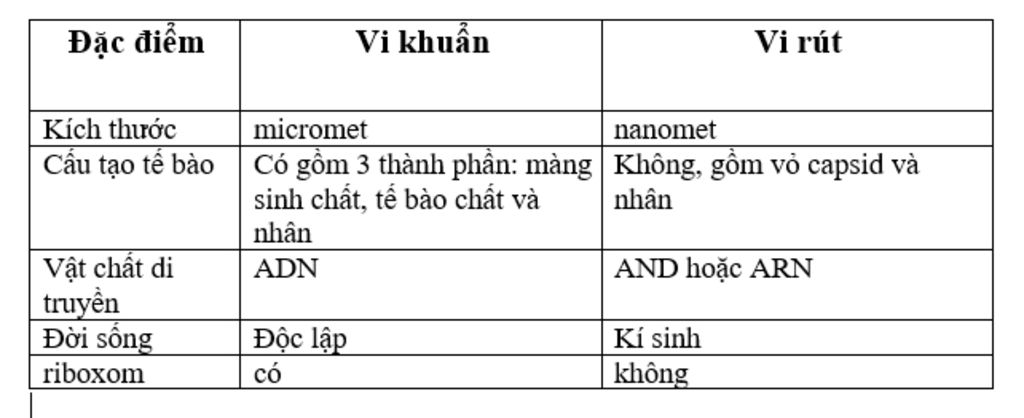 | Đặc điểm | Vi khuẩn | Vi rút |
|---|---|---|
| Kích thước | micromet | nanomet |
| Cấu tạo tế bào | Có gồm 3 thành phần: màng sinh chất, tế bào chất và nhân | Không, gồm vỏ capsid và nhân |
| Vật chất di truyền | ADN | AND hoặc ARN |
| Đời sống | Độc lập | Kí sinh |
| riboxom | có | không |